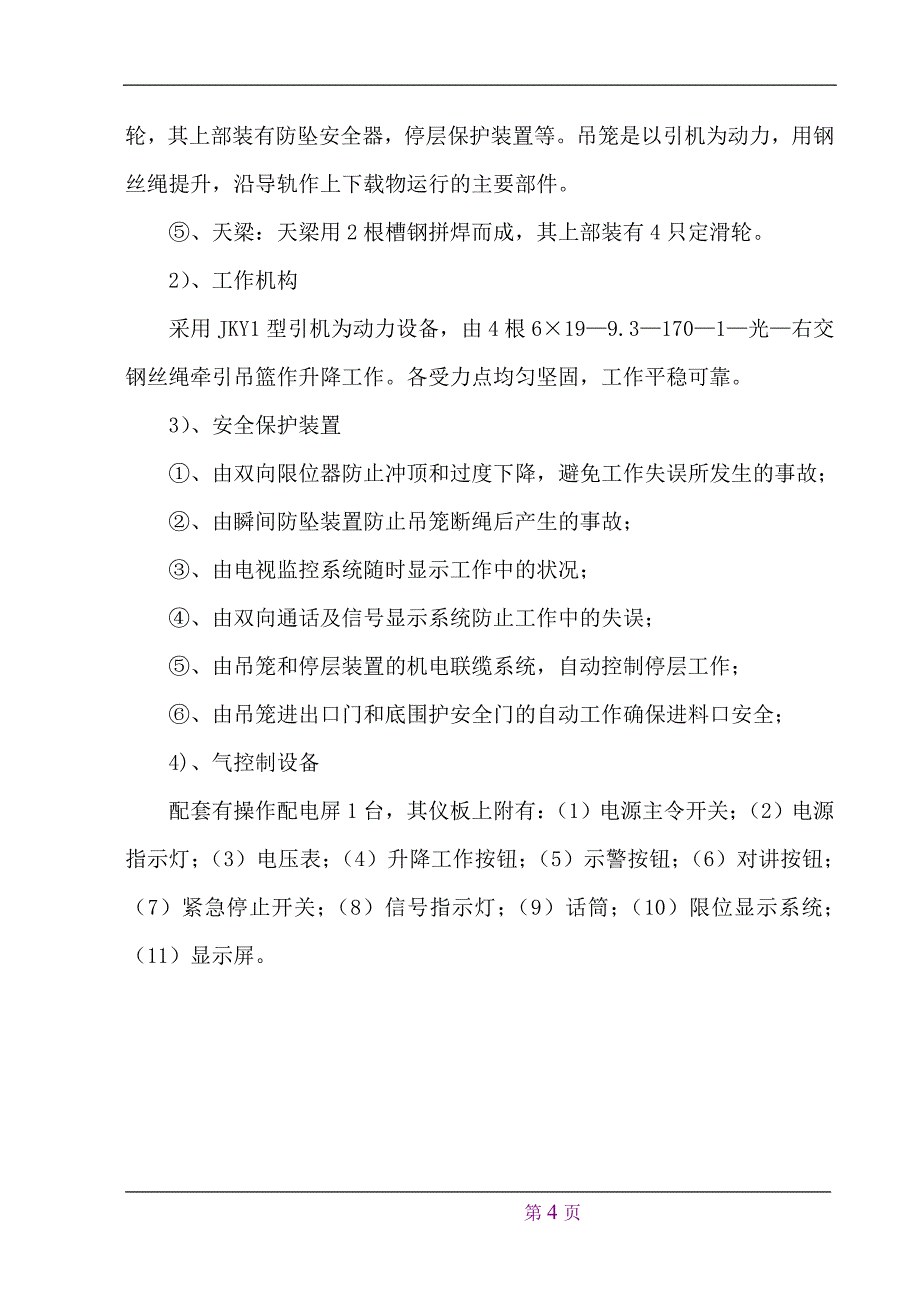 轮，其上部装有防坠安全器，停层保护装置等。吊笼是以引机为动力，用钢丝绳提升，沿导轨作上下载物运行的主要部件。

⑤、天梁：天梁用 2 根槽钢拼焊而成，其上部装有 4 只定滑轮。

2）、工作机构

采用 JKY1 型引机为动力设备，由 4 根 6×19—9.3—170—1—光—右交钢丝绳牵引吊篮作升降工作。各受力点均匀坚固，工作平稳可靠。

3）、安全保护装置

①、由双向限位器防止冲顶和过度下降，避免工作失误所发生的事故；

②、由瞬间防坠装置防止吊笼断绳后产生的事故；

③、由电视监控系统随时显示工作中的状况；

④、由双向通话及信号显示系统防止工作中的失误；

⑤、由吊笼和停层装置的机电联缆系统，自动控制停层工作；

⑥、由吊笼进出口门和底围护安全门的自动工作确保进料口安全；

4）、气控制设备

配套有操作配电屏 1 台，其仪板上附有：（1）电源主令开关；（2）电源指示灯；（3）电压表；（4）升降工作按钮；（5）示警按钮；（6）对讲按钮；（7）紧急停止开关；（8）信号指示灯；（9）话筒；（10）限位显示系统；（11）显示屏。

第 4 页